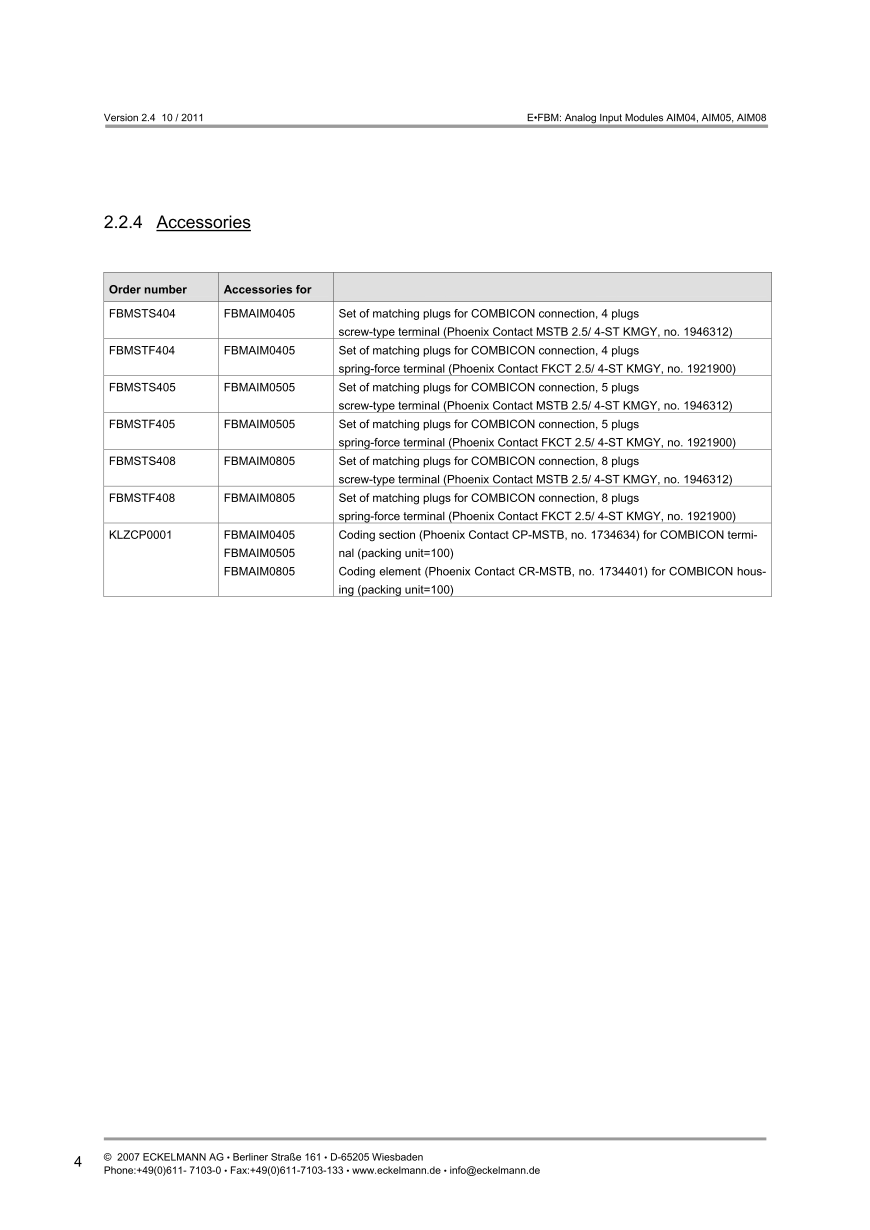 Version 2.4 10 / 2011

E•FBM: Analog Input Modules AIM04, AIM05, AIM08

2.2.4 Accessories

| Order number | Accessories for | |
|---|---|---|
| FBMSTS404 | FBMAIM0405 | Set of matching plugs for COMBICON connection, 4 plugs screw-type terminal (Phoenix Contact MSTB 2.5/ 4-ST KMGY, no. 1946312) |
| FBMSTF404 | FBMAIM0405 | Set of matching plugs for COMBICON connection, 4 plugs spring-force terminal (Phoenix Contact FKCT 2.5/ 4-ST KMGY, no. 1921900) |
| FBMSTS405 | FBMAIM0505 | Set of matching plugs for COMBICON connection, 5 plugs screw-type terminal (Phoenix Contact MSTB 2.5/ 4-ST KMGY, no. 1946312) |
| FBMSTF405 | FBMAIM0505 | Set of matching plugs for COMBICON connection, 5 plugs spring-force terminal (Phoenix Contact FKCT 2.5/ 4-ST KMGY, no. 1921900) |
| FBMSTS408 | FBMAIM0805 | Set of matching plugs for COMBICON connection, 8 plugs screw-type terminal (Phoenix Contact MSTB 2.5/ 4-ST KMGY, no. 1946312) |
| FBMSTF408 | FBMAIM0805 | Set of matching plugs for COMBICON connection, 8 plugs spring-force terminal (Phoenix Contact FKCT 2.5/ 4-ST KMGY, no. 1921900) |
| KLZCP0001 | FBMAIM0405 FBMAIM0505 FBMAIM0805 | Coding section (Phoenix Contact CP-MSTB, no. 1734634) for COMBICON terminal (packing unit=100) Coding element (Phoenix Contact CR-MSTB, no. 1734401) for COMBICON housing (packing unit=100) |

4 © 2007 ECKELMANN AG • Berliner Straße 161 • D-65205 Wiesbaden
Phone:+49(0)611- 7103-0 • Fax:+49(0)611-7103-133 • www.eckelmann.de • info@eckelmann.de